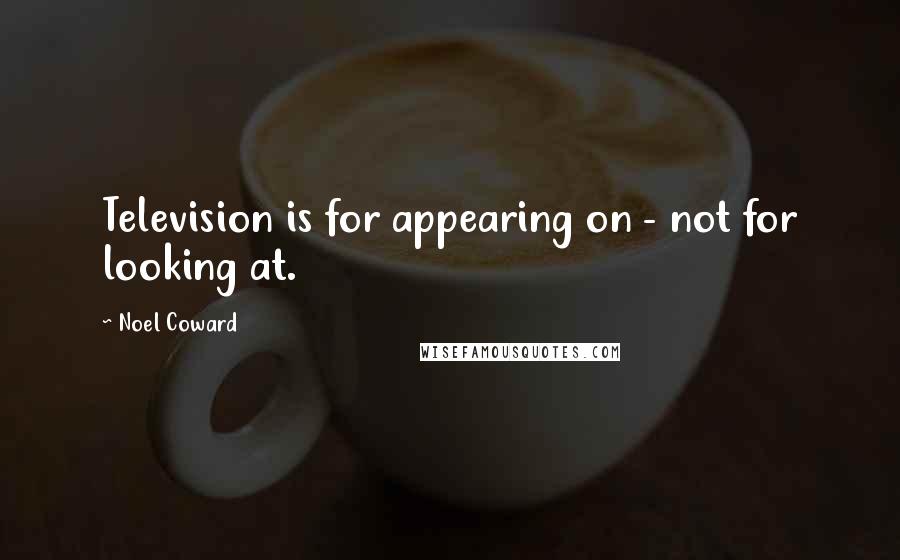 Television is for appearing on - not for looking at.

~ Noel Coward

WISEFAMOUSQUOTES.COM